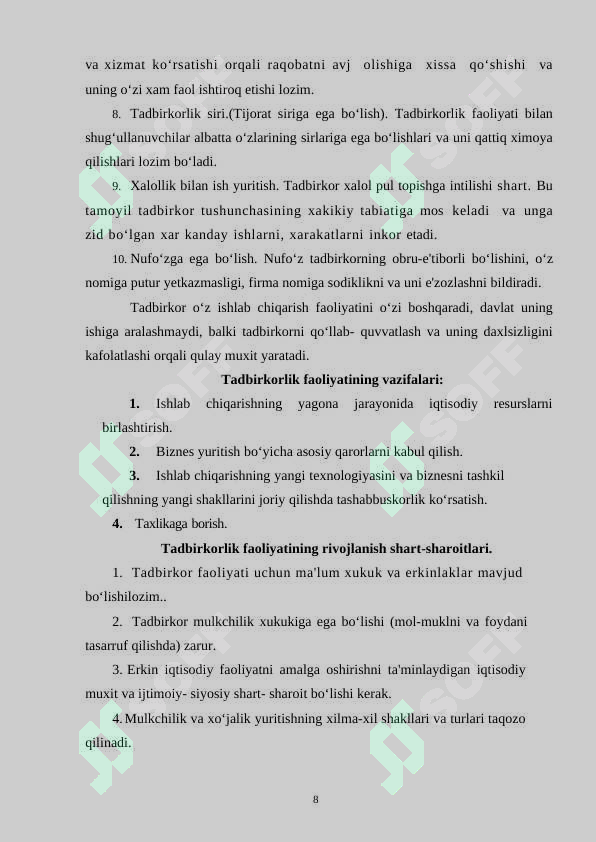 va xizmat ko‘rsatishi orqali raqobatni avj olishiga xissa qo‘shishi va uning o‘zi xam faol ishtiroq etishi lozim.

8. Tadbirkorlik siri.(Tijorat siriga ega bo‘lish). Tadbirkorlik faoliyati bilan shug‘ullanuvchilar albatta o‘zlarining sirlariga ega bo‘lishlari va uni qattiq ximoya qilishlari lozim bo‘ladi.

9. Xalollik bilan ish yuritish. Tadbirkor xalol pul topishga intilishi shart. Bu tamoyil tadbirkor tushunchasining xakikiy tabiatiga mos keladi va unga zid bo‘lgan xar kanday ishlarni, xarakatlarni inkor etadi.

10. Nufo‘zga ega bo‘lish. Nufo‘z tadbirkorning obru-e'tiborli bo‘lishini, o‘z nomiga putur yetkazmasligi, firma nomiga sodiklikni va uni e'zozlashni bildiradi.

Tadbirkor o‘z ishlab chiqarish faoliyatini o‘zi boshqaradi, davlat uning ishiga aralashmaydi, balki tadbirkorni qo‘llab- quvvatlash va uning daxlsizligini kafolatlashi orqali qulay muxit yaratadi.

Tadbirkorlik faoliyatining vazifalari:

1. Ishlab chiqarishning yagona jarayonida iqtisodiy resurslarni birlashtirish.

2. Biznes yuritish bo‘yicha asosiy qarorlarni kabul qilish.

3. Ishlab chiqarishning yangi texnologiyasini va biznesni tashkil qilishning yangi shakllarini joriy qilishda tashabbuskorlik ko‘rsatish.

4. Taxlikaga borish.

Tadbirkorlik faoliyatining rivojlanish shart-sharoitlari.

1. Tadbirkor faoliyati uchun ma'lum xukuk va erkinlaklar mavjud bo‘lishilozim..

2. Tadbirkor mulkchilik xukukiga ega bo‘lishi (mol-muklni va foydani tasarruf qilishda) zarur.

3. Erkin iqtisodiy faoliyatni amalga oshirishni ta'minlaydigan iqtisodiy muxit va ijtimoiy- siyosiy shart- sharoit bo‘lishi kerak.

4. Mulkchilik va xo‘jalik yuritishning xilma-xil shakllari va turlari taqozo qilinadi.

8